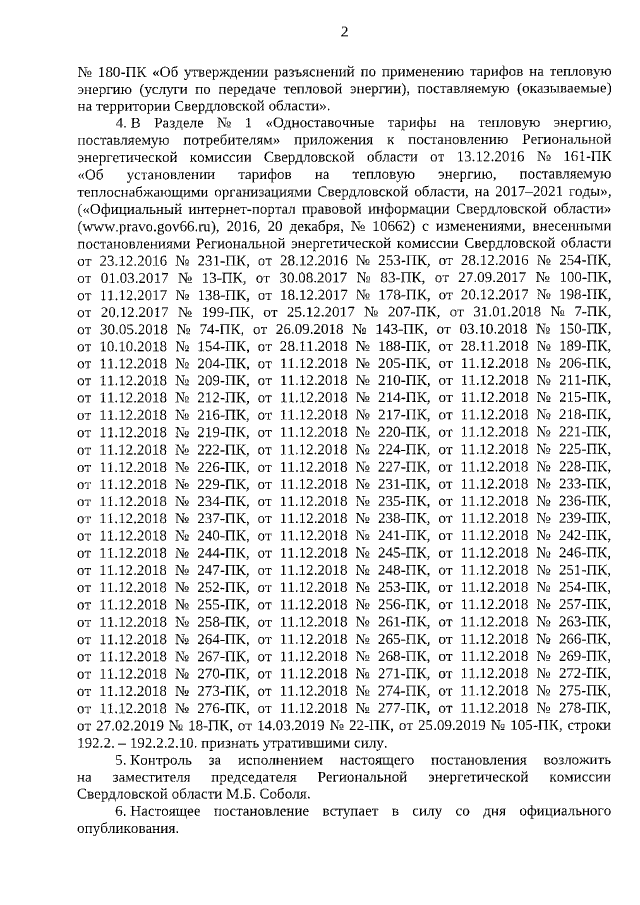 2

№ 180-ПК «Об утверждении разъяснений по применению тарифов на тепловую энергию (услуги по передаче тепловой энергии), поставляемую (оказываемые) на территории Свердловской области».

4. В Разделе № 1 «Одноставочные тарифы на тепловую энергию, поставляемую потребителям» приложения к постановлению Региональной энергетической комиссии Свердловской области от 13.12.2016 № 161-ПК «Об установлении тарифов на тепловую энергию, поставляемую теплоснабжающими организациями Свердловской области, на 2017–2021 годы», («Официальный интернет-портал правовой информации Свердловской области» (www.pravo.gov66.ru), 2016, 20 декабря, № 10662) с изменениями, внесенными постановлениями Региональной энергетической комиссии Свердловской области от 23.12.2016 № 231-ПК, от 28.12.2016 № 253-ПК, от 28.12.2016 № 254-ПК, от 01.03.2017 № 13-ПК, от 30.08.2017 № 83-ПК, от 27.09.2017 № 100-ПК, от 11.12.2017 № 138-ПК, от 18.12.2017 № 178-ПК, от 20.12.2017 № 198-ПК, от 20.12.2017 № 199-ПК, от 25.12.2017 № 207-ПК, от 31.01.2018 № 7-ПК, от 30.05.2018 № 74-ПК, от 26.09.2018 № 143-ПК, от 03.10.2018 № 150-ПК, от 10.10.2018 № 154-ПК, от 28.11.2018 № 188-ПК, от 28.11.2018 № 189-ПК, от 11.12.2018 № 204-ПК, от 11.12.2018 № 205-ПК, от 11.12.2018 № 206-ПК, от 11.12.2018 № 209-ПК, от 11.12.2018 № 210-ПК, от 11.12.2018 № 211-ПК, от 11.12.2018 № 212-ПК, от 11.12.2018 № 214-ПК, от 11.12.2018 № 215-ПК, от 11.12.2018 № 216-ПК, от 11.12.2018 № 217-ПК, от 11.12.2018 № 218-ПК, от 11.12.2018 № 219-ПК, от 11.12.2018 № 220-ПК, от 11.12.2018 № 221-ПК, от 11.12.2018 № 222-ПК, от 11.12.2018 № 224-ПК, от 11.12.2018 № 225-ПК, от 11.12.2018 № 226-ПК, от 11.12.2018 № 227-ПК, от 11.12.2018 № 228-ПК, от 11.12.2018 № 229-ПК, от 11.12.2018 № 231-ПК, от 11.12.2018 № 233-ПК, от 11.12.2018 № 234-ПК, от 11.12.2018 № 235-ПК, от 11.12.2018 № 236-ПК, от 11.12.2018 № 237-ПК, от 11.12.2018 № 238-ПК, от 11.12.2018 № 239-ПК, от 11.12.2018 № 240-ПК, от 11.12.2018 № 241-ПК, от 11.12.2018 № 242-ПК, от 11.12.2018 № 244-ПК, от 11.12.2018 № 245-ПК, от 11.12.2018 № 246-ПК, от 11.12.2018 № 247-ПК, от 11.12.2018 № 248-ПК, от 11.12.2018 № 251-ПК, от 11.12.2018 № 252-ПК, от 11.12.2018 № 253-ПК, от 11.12.2018 № 254-ПК, от 11.12.2018 № 255-ПК, от 11.12.2018 № 256-ПК, от 11.12.2018 № 257-ПК, от 11.12.2018 № 258-ПК, от 11.12.2018 № 261-ПК, от 11.12.2018 № 263-ПК, от 11.12.2018 № 264-ПК, от 11.12.2018 № 265-ПК, от 11.12.2018 № 266-ПК, от 11.12.2018 № 267-ПК, от 11.12.2018 № 268-ПК, от 11.12.2018 № 269-ПК, от 11.12.2018 № 270-ПК, от 11.12.2018 № 271-ПК, от 11.12.2018 № 272-ПК, от 11.12.2018 № 273-ПК, от 11.12.2018 № 274-ПК, от 11.12.2018 № 275-ПК, от 11.12.2018 № 276-ПК, от 11.12.2018 № 277-ПК, от 11.12.2018 № 278-ПК, от 27.02.2019 № 18-ПК, от 14.03.2019 № 22-ПК, от 25.09.2019 № 105-ПК, строки 192.2. – 192.2.2.10. признать утратившими силу.

5. Контроль за исполнением настоящего постановления возложить на заместителя председателя Региональной энергетической комиссии Свердловской области М.Б. Соболя.

6. Настоящее постановление вступает в силу со дня официального опубликования.